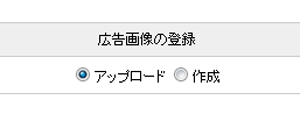 広告画像の登録

アップロード 作成